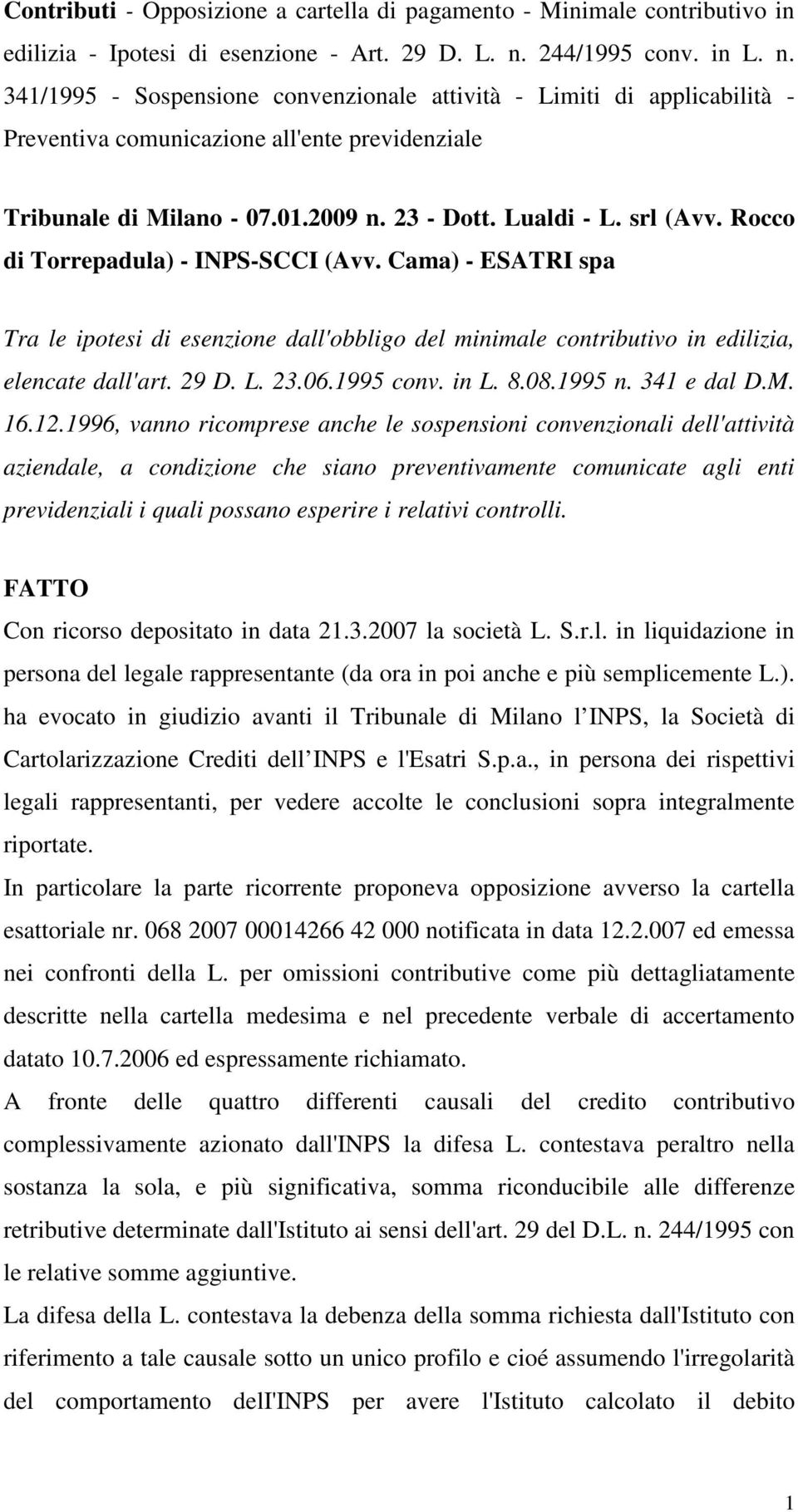 Contributi - Opposizione a cartella di pagamento - Minimale contributivo in edilizia - Ipotesi di esenzione - Art. 29 D. L. n. 244/1995 conv. in L. n. 341/1995 - Sospensione convenzionale attività - Limiti di applicabilità - Preventiva comunicazione all'ente previdenziale

Tribunale di Milano - 07.01.2009 n. 23 - Dott. Lualdi - L. srl (Avv. Rocco di Torrepadula) - INPS-SCCI (Avv. Cama) - ESATRI spa

Tra le ipotesi di esenzione dall'obbligo del minimale contributivo in edilizia, elencate dall'art. 29 D. L. 23.06.1995 conv. in L. 8.08.1995 n. 341 e dal D.M. 16.12.1996, vanno ricomprese anche le sospensioni convenzionali dell'attività aziendale, a condizione che siano preventivamente comunicate agli enti previdenziali i quali possano esperire i relativi controlli.

FATTO
Con ricorso depositato in data 21.3.2007 la società L. S.r.l. in liquidazione in persona del legale rappresentante (da ora in poi anche e più semplicemente L.). ha evocato in giudizio avanti il Tribunale di Milano l INPS, la Società di Cartolarizzazione Crediti dell INPS e l'Esatri S.p.a., in persona dei rispettivi legali rappresentanti, per vedere accolte le conclusioni sopra integralmente riportate.
In particolare la parte ricorrente proponeva opposizione avverso la cartella esattoriale nr. 068 2007 00014266 42 000 notificata in data 12.2.007 ed emessa nei confronti della L. per omissioni contributive come più dettagliatamente descritte nella cartella medesima e nel precedente verbale di accertamento datato 10.7.2006 ed espressamente richiamato.
A fronte delle quattro differenti causali del credito contributivo complessivamente azionato dall'INPS la difesa L. contestava peraltro nella sostanza la sola, e più significativa, somma riconducibile alle differenze retributive determinate dall'Istituto ai sensi dell'art. 29 del D.L. n. 244/1995 con le relative somme aggiuntive.
La difesa della L. contestava la debenza della somma richiesta dall'Istituto con riferimento a tale causale sotto un unico profilo e cioé assumendo l'irregolarità del comportamento dell'INPS per avere l'Istituto calcolato il debito

1